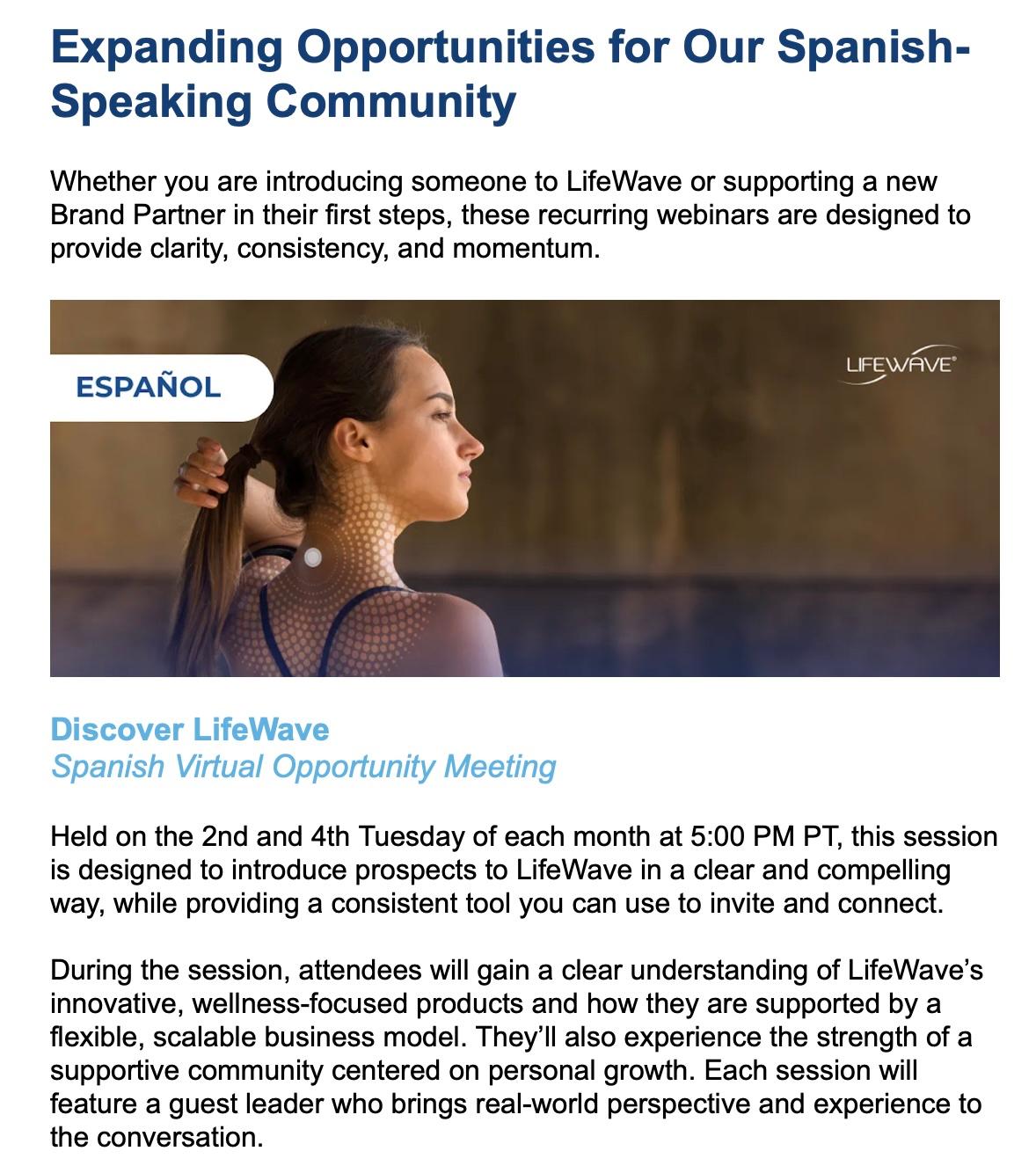 Expanding Opportunities for Our Spanish-Speaking Community

Whether you are introducing someone to LifeWave or supporting a new Brand Partner in their first steps, these recurring webinars are designed to provide clarity, consistency, and momentum.

ESPAÑOL

LIFEWAVE®

Discover LifeWave
Spanish Virtual Opportunity Meeting

Held on the 2nd and 4th Tuesday of each month at 5:00 PM PT, this session is designed to introduce prospects to LifeWave in a clear and compelling way, while providing a consistent tool you can use to invite and connect.

During the session, attendees will gain a clear understanding of LifeWave's innovative, wellness-focused products and how they are supported by a flexible, scalable business model. They'll also experience the strength of a supportive community centered on personal growth. Each session will feature a guest leader who brings real-world perspective and experience to the conversation.